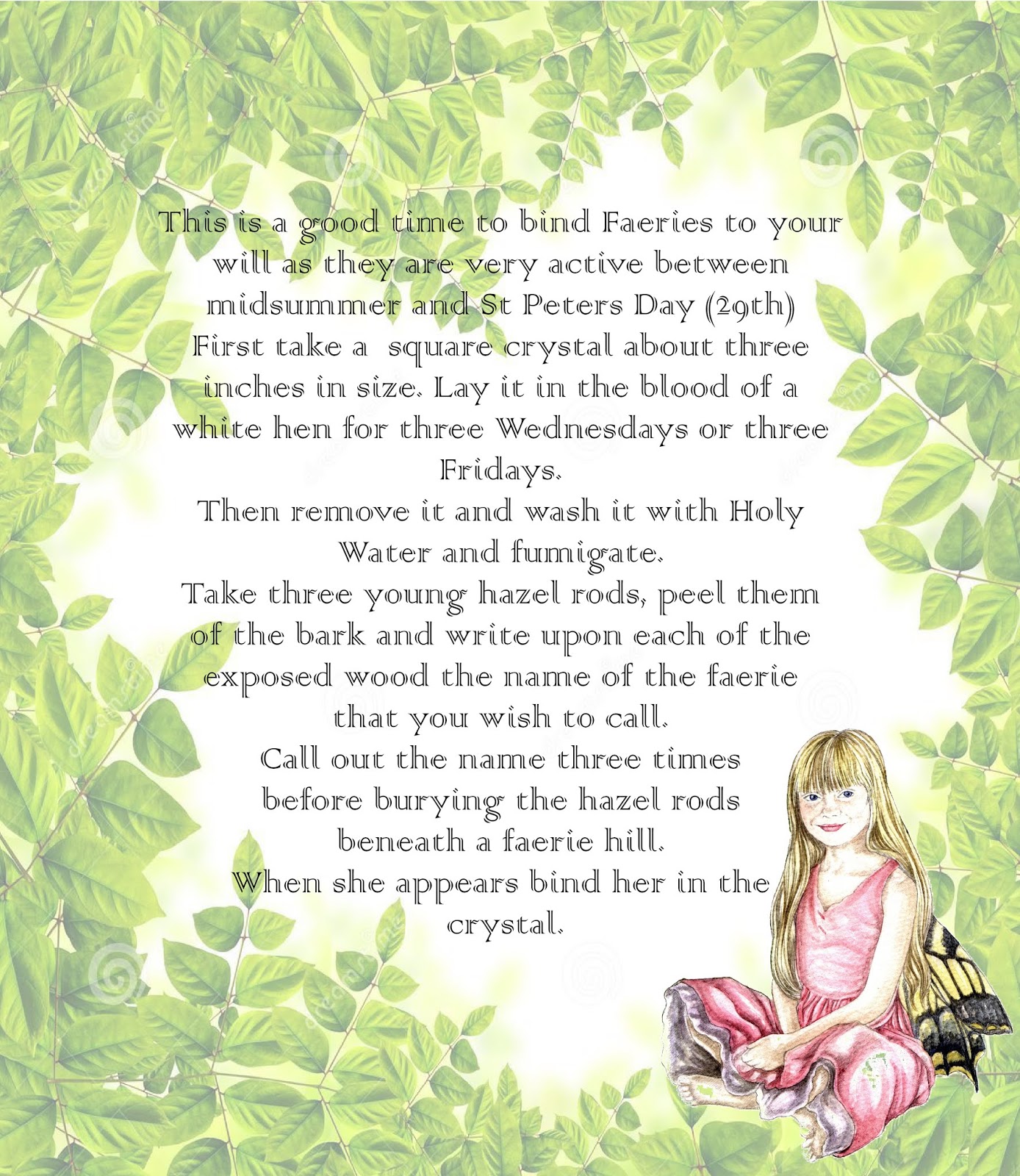 This is a good time to bind Faeries to your will as they are very active between midsummer and St Peters Day (29th)
First take a square crystal about three inches in size. Lay it in the blood of a white hen for three Wednesdays or three Fridays.
Then remove it and wash it with Holy Water and fumigate.
Take three young hazel rods, peel them of the bark and write upon each of the exposed wood the name of the faerie that you wish to call.
Call out the name three times before burying the hazel rods beneath a faerie hill.
When she appears bind her in the crystal.